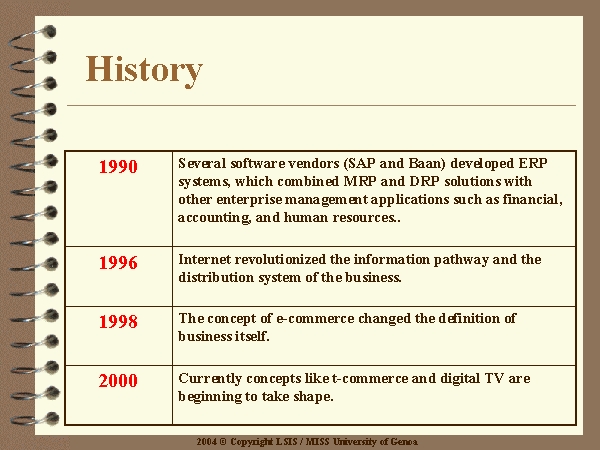 History

| | |
|---|---|
| 1990 | Several software vendors (SAP and Baan) developed ERP systems, which combined MRP and DRP solutions with other enterprise management applications such as financial, accounting, and human resources.. |
| 1996 | Internet revolutionized the information pathway and the distribution system of the business. |
| 1998 | The concept of e-commerce changed the definition of business itself. |
| 2000 | Currently concepts like t-commerce and digital TV are beginning to take shape. |

2004 © Copyright LSIS / MISS University of Genoa